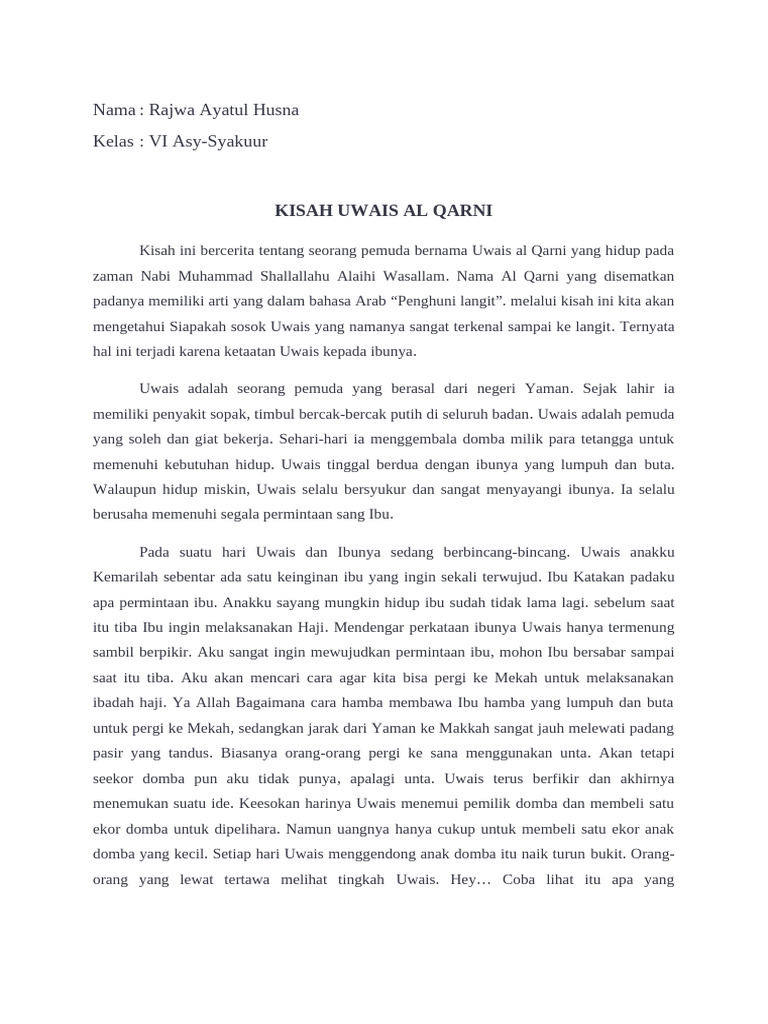 Nama : Rajwa Ayatul Husna
Kelas : VI Asy-Syakuur

KISAH UWAIS AL QARNI

Kisah ini bercerita tentang seorang pemuda bernama Uwais al Qarni yang hidup pada zaman Nabi Muhammad Shallallahu Alaihi Wasallam. Nama Al Qarni yang disematkan padanya memiliki arti yang dalam bahasa Arab “Penghuni langit”. melalui kisah ini kita akan mengetahui Siapakah sosok Uwais yang namanya sangat terkenal sampai ke langit. Ternyata hal ini terjadi karena ketaatan Uwais kepada ibunya.

Uwais adalah seorang pemuda yang berasal dari negeri Yaman. Sejak lahir ia memiliki penyakit sopak, timbul bercak-bercak putih di seluruh badan. Uwais adalah pemuda yang soleh dan giat bekerja. Sehari-hari ia menggembala domba milik para tetangga untuk memenuhi kebutuhan hidup. Uwais tinggal berdua dengan ibunya yang lumpuh dan buta. Walaupun hidup miskin, Uwais selalu bersyukur dan sangat menyayangi ibunya. Ia selalu berusaha memenuhi segala permintaan sang Ibu.

Pada suatu hari Uwais dan Ibunya sedang berbincang-bincang. Uwais anakku Kemarilah sebentar ada satu keinginan ibu yang ingin sekali terwujud. Ibu Katakan padaku apa permintaan ibu. Anakku sayang mungkin hidup ibu sudah tidak lama lagi. sebelum saat itu tiba Ibu ingin melaksanakan Haji. Mendengar perkataan ibunya Uwais hanya termenung sambil berpikir. Aku sangat ingin mewujudkan permintaan ibu, mohon Ibu bersabar sampai saat itu tiba. Aku akan mencari cara agar kita bisa pergi ke Mekah untuk melaksanakan ibadah haji. Ya Allah Bagaimana cara hamba membawa Ibu hamba yang lumpuh dan buta untuk pergi ke Mekah, sedangkan jarak dari Yaman ke Makkah sangat jauh melewati padang pasir yang tandus. Biasanya orang-orang pergi ke sana menggunakan unta. Akan tetapi seekor domba pun aku tidak punya, apalagi unta. Uwais terus berfikir dan akhirnya menemukan suatu ide. Keesokan harinya Uwais menemui pemilik domba dan membeli satu ekor domba untuk dipelihara. Namun uangnya hanya cukup untuk membeli satu ekor anak domba yang kecil. Setiap hari Uwais menggendong anak domba itu naik turun bukit. Orang-orang yang lewat tertawa melihat tingkah Uwais. Hey… Coba lihat itu apa yang